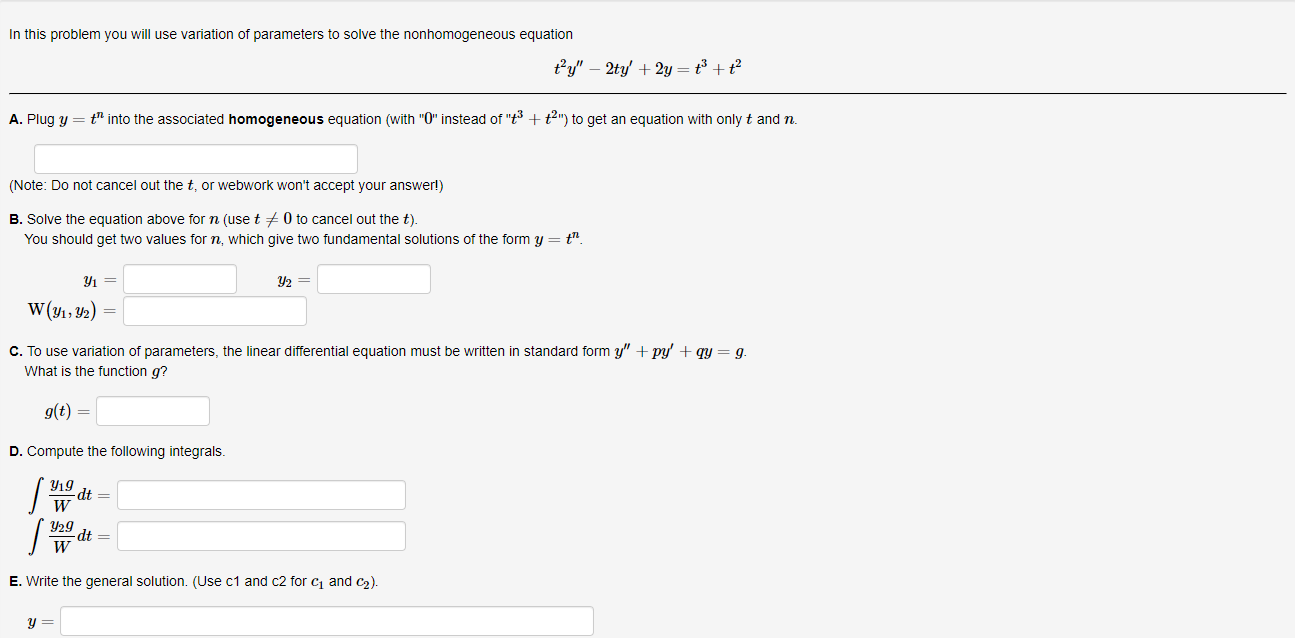 In this problem you will use variation of parameters to solve the nonhomogeneous equation

$t^2y'' - 2ty' + 2y = t^3 + t^2$

**A.** Plug $y = t^n$ into the associated **homogeneous** equation (with "$0$" instead of "$t^3 + t^2$") to get an equation with only $t$ and $n$.

(Note: Do not cancel out the $t$, or webwork won't accept your answer!)

**B.** Solve the equation above for $n$ (use $t \neq 0$ to cancel out the $t$).
You should get two values for $n$, which give two fundamental solutions of the form $y = t^n$.

$y_1 =$ $y_2 =$
$W(y_1, y_2) =$

**C.** To use variation of parameters, the linear differential equation must be written in standard form $y'' + py' + qy = g$.
What is the function $g$?

$g(t) =$

**D.** Compute the following integrals.

$\int \frac{y_1 g}{W} dt =$
$\int \frac{y_2 g}{W} dt =$

**E.** Write the general solution. (Use c1 and c2 for $c_1$ and $c_2$).

$y =$